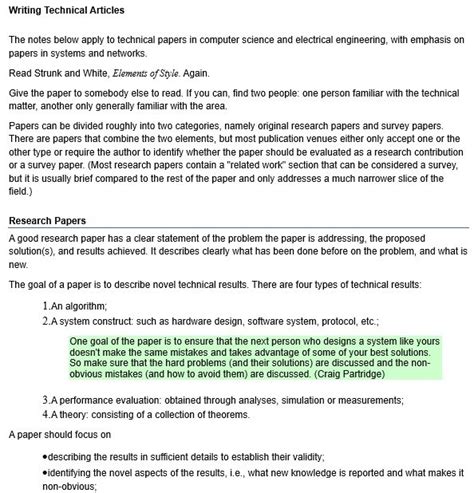 Writing Technical Articles

The notes below apply to technical papers in computer science and electrical engineering, with emphasis on papers in systems and networks.

Read Strunk and White, Elements of Style. Again.

Give the paper to somebody else to read. If you can, find two people: one person familiar with the technical matter, another only generally familiar with the area.

Papers can be divided roughly into two categories, namely original research papers and survey papers. There are papers that combine the two elements, but most publication venues either only accept one or the other type or require the author to identify whether the paper should be evaluated as a research contribution or a survey paper. (Most research papers contain a "related work" section that can be considered a survey, but it is usually brief compared to the rest of the paper and only addresses a much narrower slice of the field.)

Research Papers

A good research paper has a clear statement of the problem the paper is addressing, the proposed solution(s), and results achieved. It describes clearly what has been done before on the problem, and what is new.

The goal of a paper is to describe novel technical results. There are four types of technical results:

1.An algorithm;
2.A system construct: such as hardware design, software system, protocol, etc.;

One goal of the paper is to ensure that the next person who designs a system like yours doesn't make the same mistakes and takes advantage of some of your best solutions. So make sure that the hard problems (and their solutions) are discussed and the non-obvious mistakes (and how to avoid them) are discussed. (Craig Partridge)

3.A performance evaluation: obtained through analyses, simulation or measurements;
4.A theory: consisting of a collection of theorems.

A paper should focus on

•describing the results in sufficient details to establish their validity;
•identifying the novel aspects of the results, i.e., what new knowledge is reported and what makes it non-obvious;